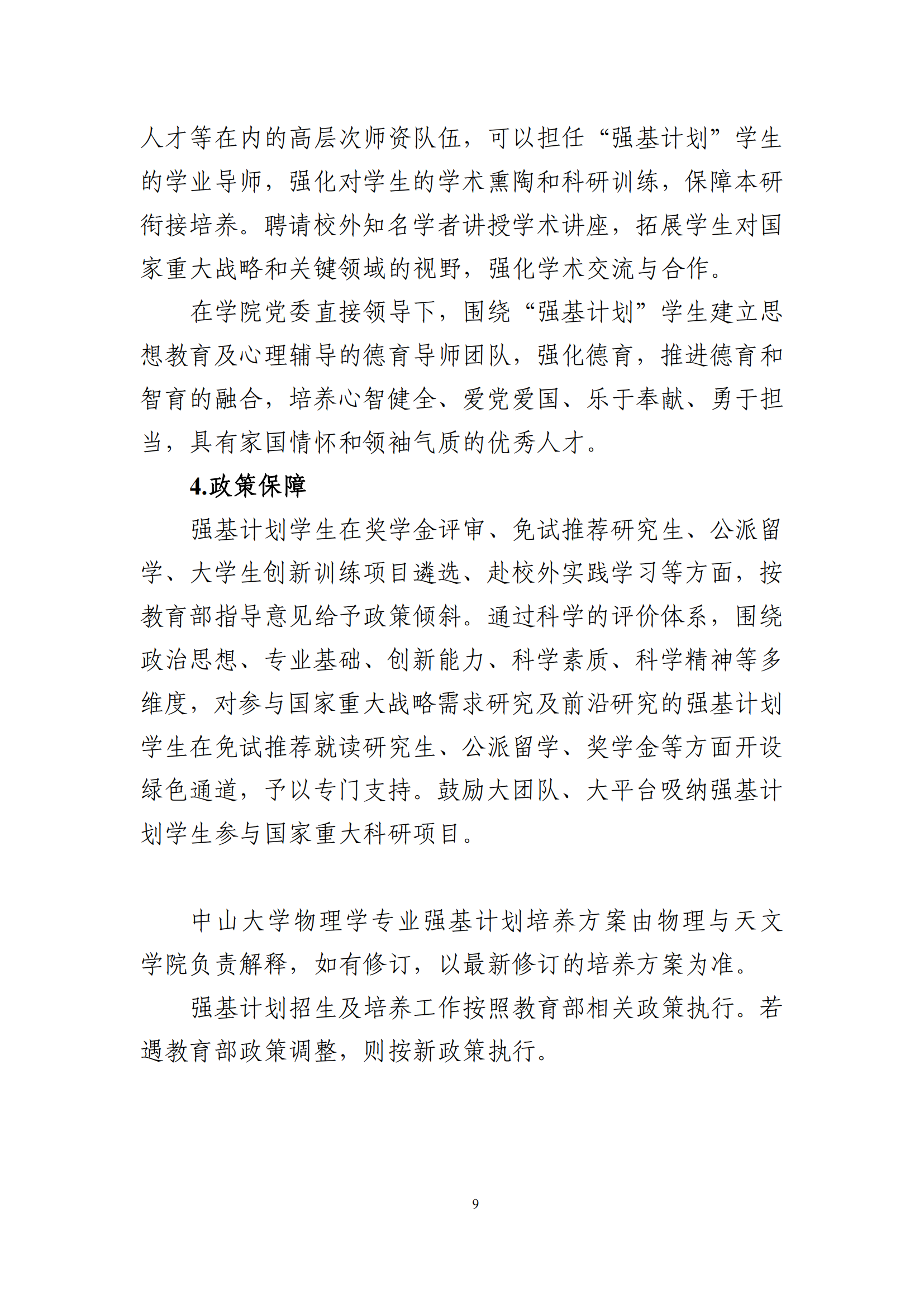 人才等在内的高层次师资队伍，可以担任“强基计划”学生的学业导师，强化对学生的学术熏陶和科研训练，保障本研衔接培养。聘请校外知名学者讲授学术讲座，拓展学生对国家重大战略和关键领域的视野，强化学术交流与合作。

在学院党委直接领导下，围绕“强基计划”学生建立思想教育及心理辅导的德育导师团队，强化德育，推进德育和智育的融合，培养心智健全、爱党爱国、乐于奉献、勇于担当，具有家国情怀和领袖气质的优秀人才。

4.政策保障

强基计划学生在奖学金评审、免试推荐研究生、公派留学、大学生创新训练项目遴选、赴校外实践学习等方面，按教育部指导意见给予政策倾斜。通过科学的评价体系，围绕政治思想、专业基础、创新能力、科学素质、科学精神等多维度，对参与国家重大战略需求研究及前沿研究的强基计划学生在免试推荐就读研究生、公派留学、奖学金等方面开设绿色通道，予以专门支持。鼓励大团队、大平台吸纳强基计划学生参与国家重大科研项目。

中山大学物理学专业强基计划培养方案由物理与天文学院负责解释，如有修订，以最新修订的培养方案为准。

强基计划招生及培养工作按照教育部相关政策执行。若遇教育部政策调整，则按新政策执行。

9